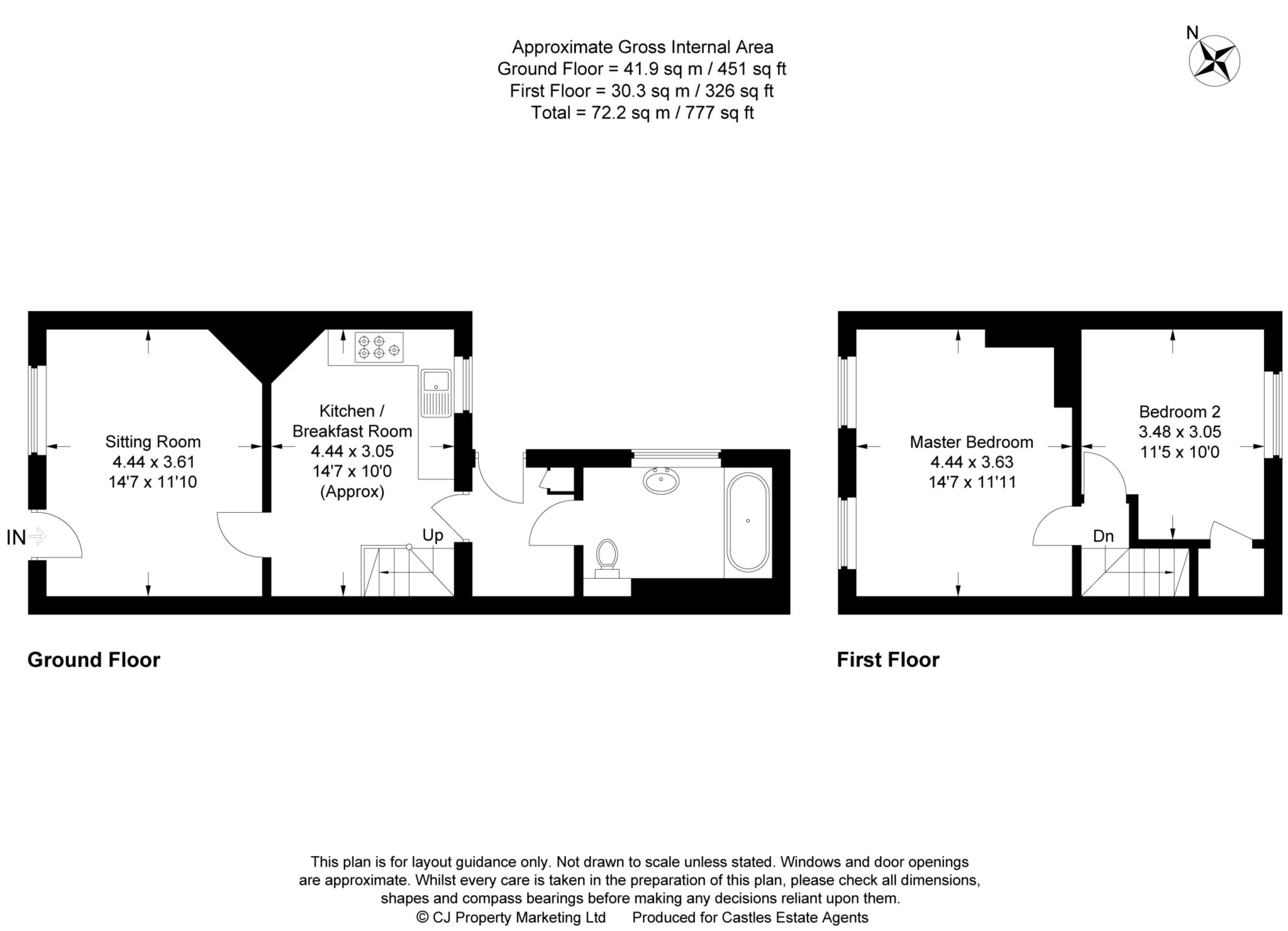 Approximate Gross Internal Area
Ground Floor = 41.9 sq m / 451 sq ft
First Floor = 30.3 sq m / 326 sq ft
Total = 72.2 sq m / 777 sq ft

N

Sitting Room
4.44 x 3.61
14'7 x 11'10

Kitchen /
Breakfast Room
4.44 x 3.05
14'7 x 10'0
(Approx)

IN

Up

Master Bedroom
4.44 x 3.63
14'7 x 11'11

Bedroom 2
3.48 x 3.05
11'5 x 10'0

Dn

Ground Floor

First Floor

This plan is for layout guidance only. Not drawn to scale unless stated. Windows and door openings are approximate. Whilst every care is taken in the preparation of this plan, please check all dimensions, shapes and compass bearings before making any decisions reliant upon them.
© CJ Property Marketing Ltd Produced for Castles Estate Agents